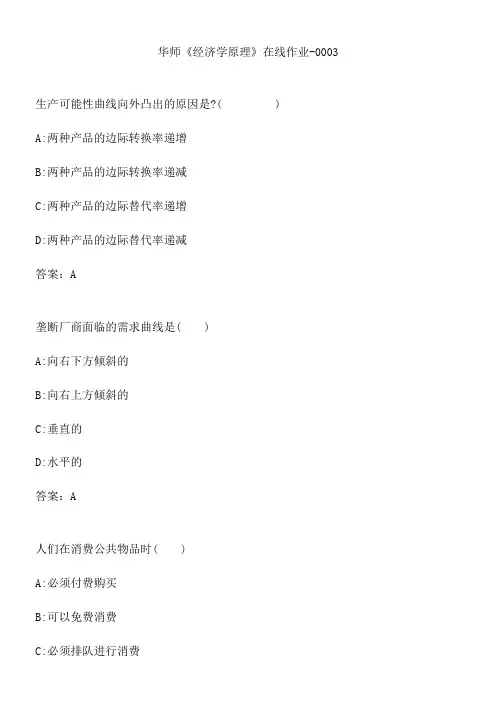 华师《经济学原理》在线作业-0003

生产可能性曲线向外凸出的原因是?(　　　　　)

A:两种产品的边际转换率递增

B:两种产品的边际转换率递减

C:两种产品的边际替代率递增

D:两种产品的边际替代率递减

答案：A

垄断厂商面临的需求曲线是(　　)

A:向右下方倾斜的

B:向右上方倾斜的

C:垂直的

D:水平的

答案：A

人们在消费公共物品时(　　)

A:必须付费购买

B:可以免费消费

C:必须排队进行消费